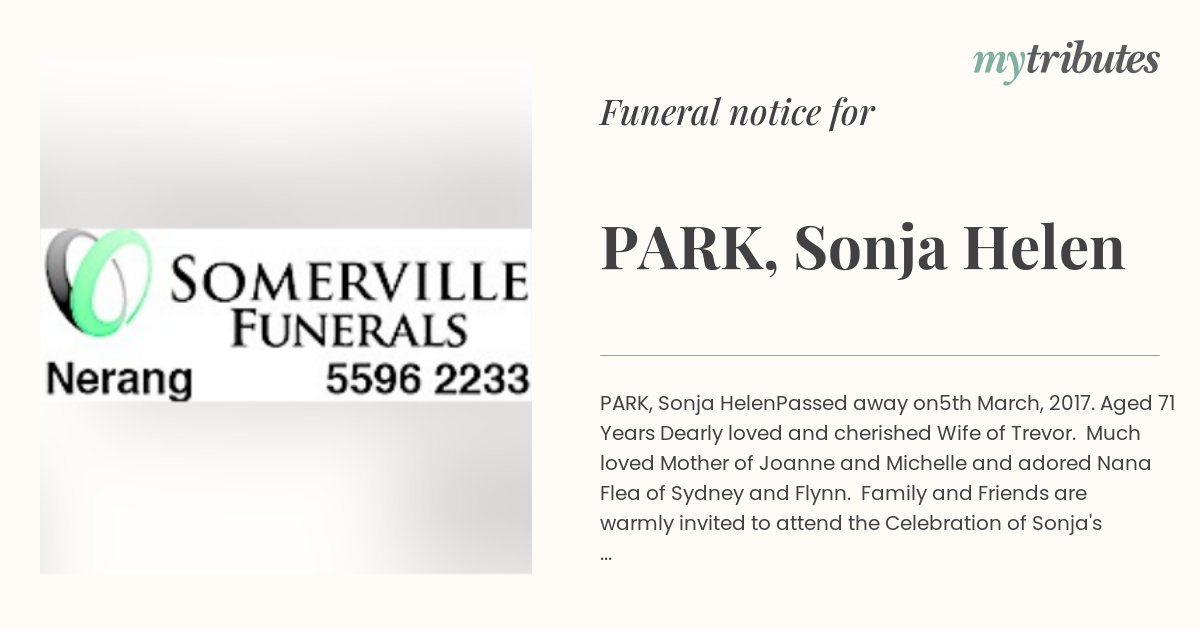 SOMERVILLE FUNERALS
Nerang 5596 2233

mytributes

Funeral notice for

PARK, Sonja Helen

PARK, Sonja HelenPassed away on5th March, 2017. Aged 71 Years Dearly loved and cherished Wife of Trevor. Much loved Mother of Joanne and Michelle and adored Nana Flea of Sydney and Flynn. Family and Friends are warmly invited to attend the Celebration of Sonja's ...